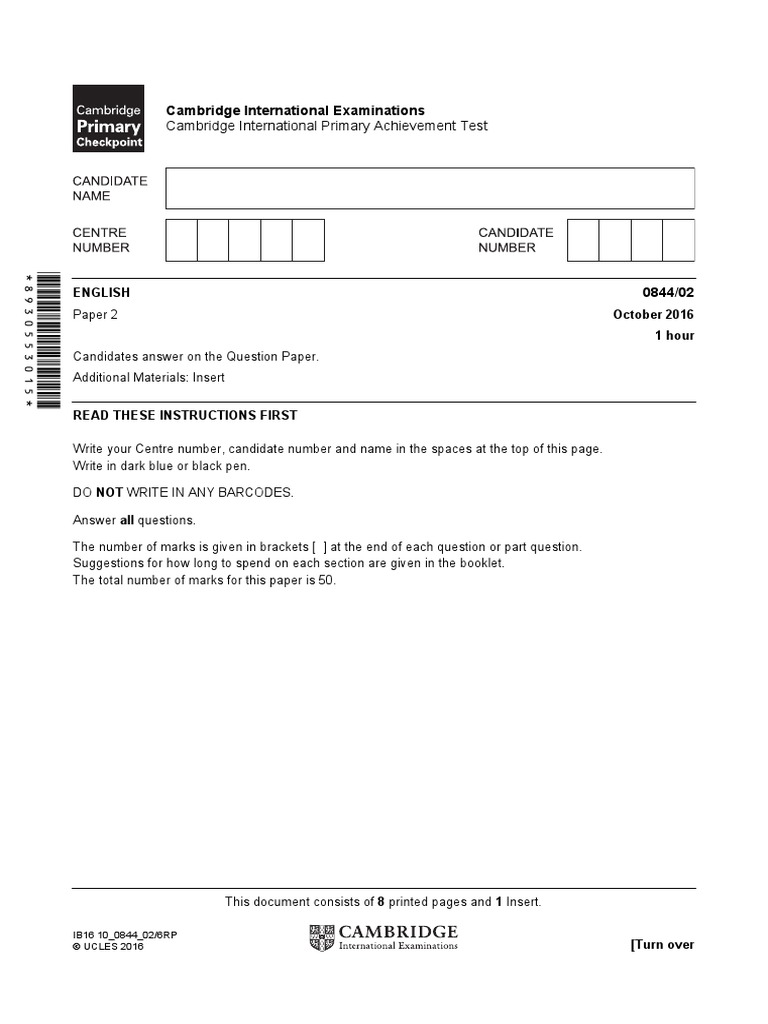 Cambridge Primary Checkpoint

Cambridge International Examinations
Cambridge International Primary Achievement Test

CANDIDATE NAME

CENTRE NUMBER

CANDIDATE NUMBER

*8930553015*

ENGLISH
0844/02
Paper 2
October 2016
1 hour

Candidates answer on the Question Paper.
Additional Materials: Insert

READ THESE INSTRUCTIONS FIRST

Write your Centre number, candidate number and name in the spaces at the top of this page.
Write in dark blue or black pen.

DO NOT WRITE IN ANY BARCODES.

Answer all questions.

The number of marks is given in brackets [ ] at the end of each question or part question.
Suggestions for how long to spend on each section are given in the booklet.
The total number of marks for this paper is 50.

This document consists of 8 printed pages and 1 Insert.

IB16 10_0844_02/6RP
© UCLES 2016

CAMBRIDGE
International Examinations

[Turn over